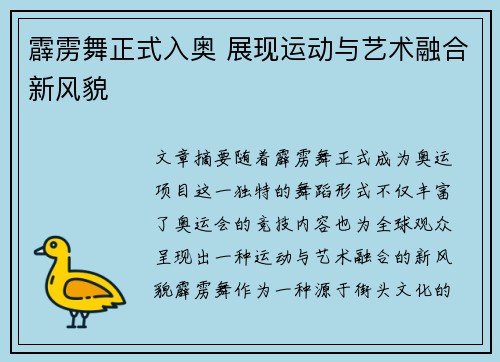 霹雳舞正式入奥 展现运动与艺术融合新风貌

文章摘要随着霹雳舞正式成为奥运项目这一独特的舞蹈形式不仅丰富了奥运会的竞技内容也为全球观众呈现出一种运动与艺术融合的新风貌霹雳舞作为一种源于街头文化的